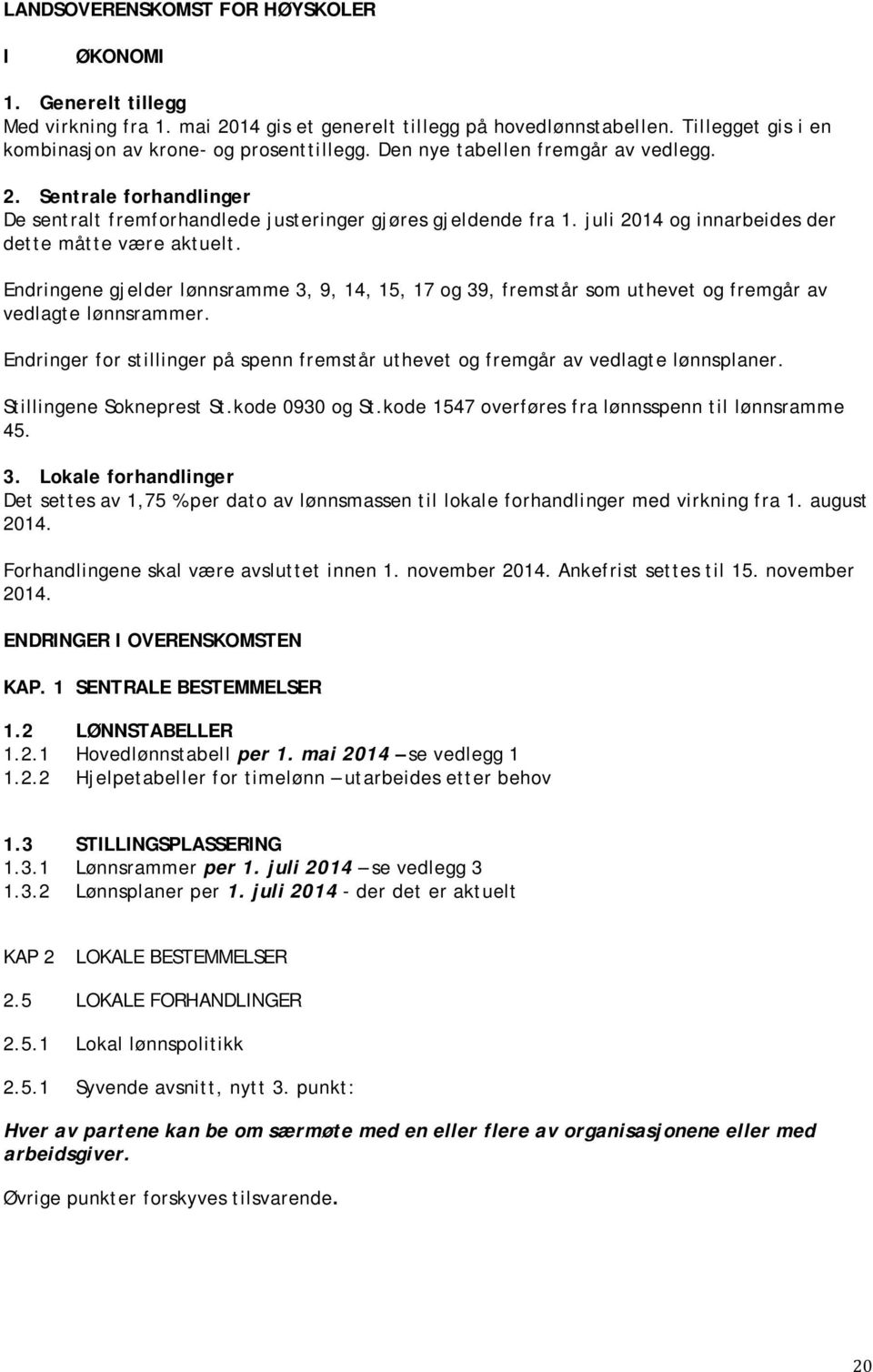 LANDSOVERENSKOMST FOR HØYSKOLER

I ØKONOMI

1. Generelt tillegg
Med virkning fra 1. mai 2014 gis et generelt tillegg på hovedlønnstabellen. Tillegget gis i en kombinasjon av krone- og prosenttillegg. Den nye tabellen fremgår av vedlegg.

2. Sentrale forhandlinger
De sentralt fremforhandlede justeringer gjøres gjeldende fra 1. juli 2014 og innarbeides der dette måtte være aktuelt.

Endringene gjelder lønnsramme 3, 9, 14, 15, 17 og 39, fremstår som uthevet og fremgår av vedlagte lønnsrammer.

Endringer for stillinger på spenn fremstår uthevet og fremgår av vedlagte lønnsplaner.

Stillingene Sokneprest St.kode 0930 og St.kode 1547 overføres fra lønnsspenn til lønnsramme 45.

3. Lokale forhandlinger
Det settes av 1,75 % per dato av lønnsmassen til lokale forhandlinger med virkning fra 1. august 2014.

Forhandlingene skal være avsluttet innen 1. november 2014. Ankefrist settes til 15. november 2014.

ENDRINGER I OVERENSKOMSTEN

KAP. 1 SENTRALE BESTEMMELSER

1.2 LØNNSTABELLER
1.2.1 Hovedlønnstabell per 1. mai 2014 – se vedlegg 1
1.2.2 Hjelpetabeller for timelønn – utarbeides etter behov

1.3 STILLINGSPLASSERING
1.3.1 Lønnsrammer per 1. juli 2014 – se vedlegg 3
1.3.2 Lønnsplaner per 1. juli 2014 - der det er aktuelt

KAP 2 LOKALE BESTEMMELSER

2.5 LOKALE FORHANDLINGER

2.5.1 Lokal lønnspolitikk

2.5.1 Syvende avsnitt, nytt 3. punkt:

Hver av partene kan be om særmøte med en eller flere av organisasjonene eller med arbeidsgiver.

Øvrige punkter forskyves tilsvarende.

20